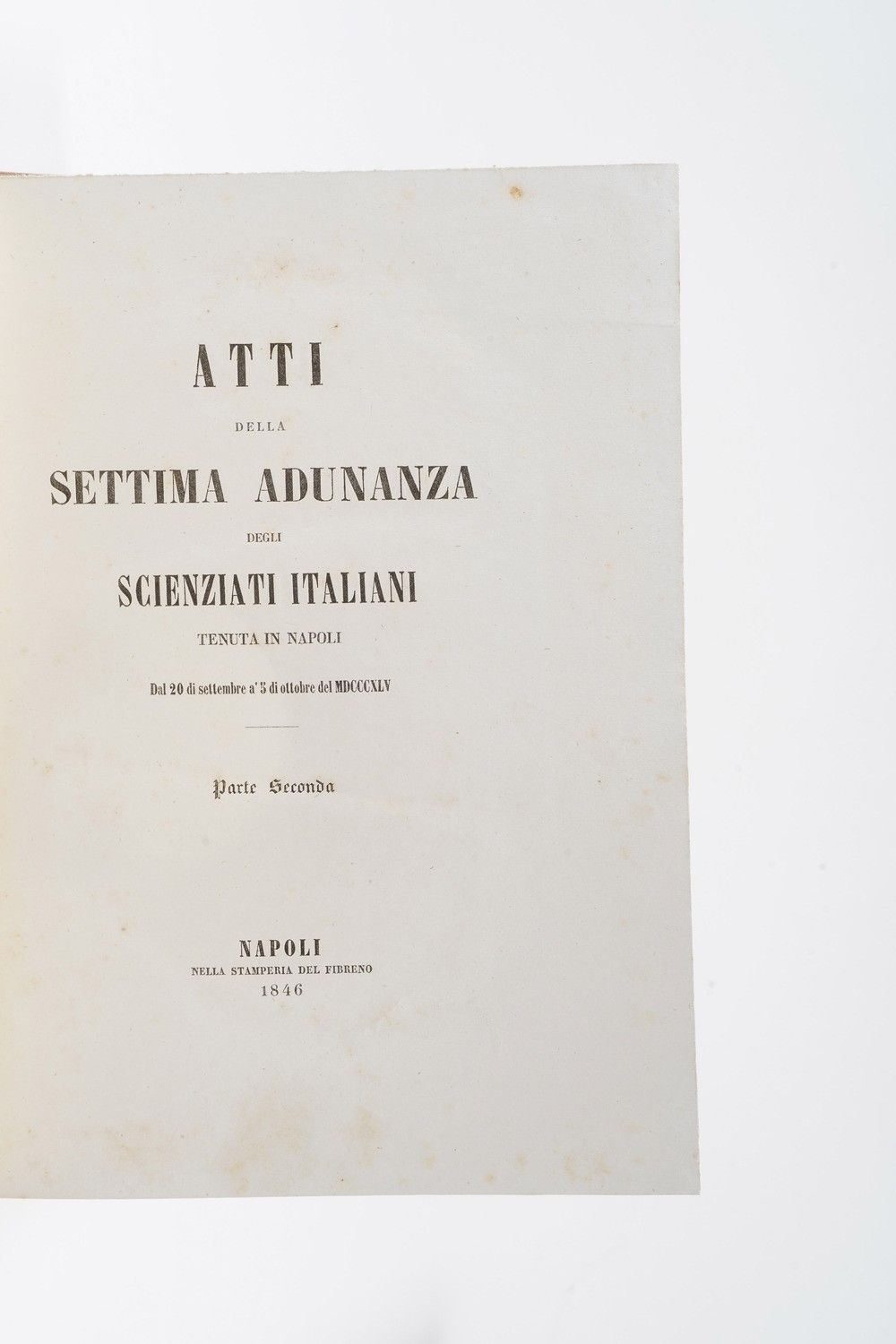 ATTI

DELLA

SETTIMA ADUNANZA

DEGLI

SCIENZIATI ITALIANI

TENUTA IN NAPOLI

Dal 20 di settembre a' 5 di ottobre del MDCCCXLV

Parte Seconda

NAPOLI

NELLA STAMPERIA DEL FIBRENO

1846